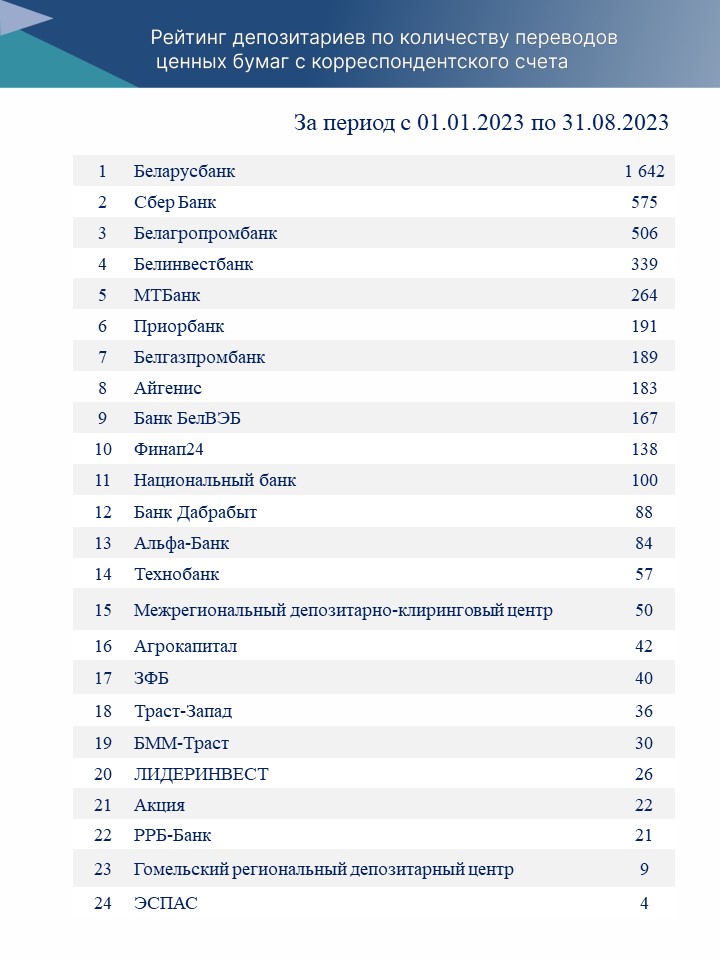 Рейтинг депозитариев по количеству переводов ценных бумаг с корреспондентского счета

За период с 01.01.2023 по 31.08.2023

| | | |
|---|---|---|
| 1 | Беларусбанк | 1 642 |
| 2 | Сбер Банк | 575 |
| 3 | Белагропромбанк | 506 |
| 4 | Белинвестбанк | 339 |
| 5 | МТБанк | 264 |
| 6 | Приорбанк | 191 |
| 7 | Белгазпромбанк | 189 |
| 8 | Айгенис | 183 |
| 9 | Банк БелВЭБ | 167 |
| 10 | Финап24 | 138 |
| 11 | Национальный банк | 100 |
| 12 | Банк Дабрабыт | 88 |
| 13 | Альфа-Банк | 84 |
| 14 | Технобанк | 57 |
| 15 | Межрегиональный депозитарно-клиринговый центр | 50 |
| 16 | Агрокапитал | 42 |
| 17 | ЗФБ | 40 |
| 18 | Траст-Запад | 36 |
| 19 | БММ-Траст | 30 |
| 20 | ЛИДЕРИНВЕСТ | 26 |
| 21 | Акция | 22 |
| 22 | РРБ-Банк | 21 |
| 23 | Гомельский региональный депозитарный центр | 9 |
| 24 | ЭСПАС | 4 |